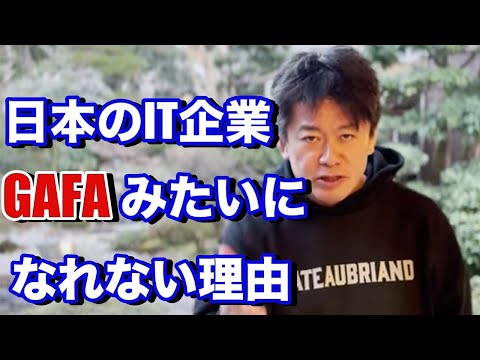 日本のIT企業
GAFA みたいに
なれない理由

ATEAUBRIAND